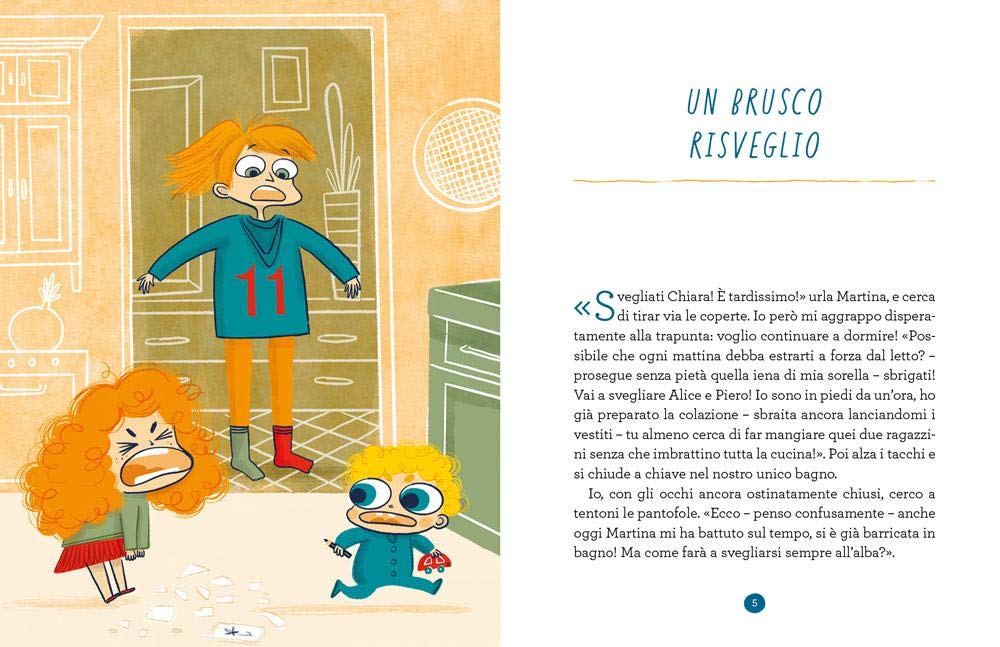 11

UN BRUSCO RISVEGLIO

«Svegliati Chiara! È tardissimo!» urla Martina, e cerca di tirar via le coperte. Io però mi aggrappo disperatamente alla trapunta: voglio continuare a dormire! «Possibile che ogni mattina debba estrarti a forza dal letto? – prosegue senza pietà quella iena di mia sorella – sbrigati! Vai a svegliare Alice e Piero! Io sono in piedi da un'ora, ho già preparato la colazione – sbraita ancora lanciandomi i vestiti – tu almeno cerca di far mangiare quei due ragazzini senza che imbrattino tutta la cucina!». Poi alza i tacchi e si chiude a chiave nel nostro unico bagno.

Io, con gli occhi ancora ostinatamente chiusi, cerco a tentoni le pantofole. «Ecco – penso confusamente – anche oggi Martina mi ha battuto sul tempo, si è già barricata in bagno! Ma come farà a svegliarsi sempre all'alba?».

5